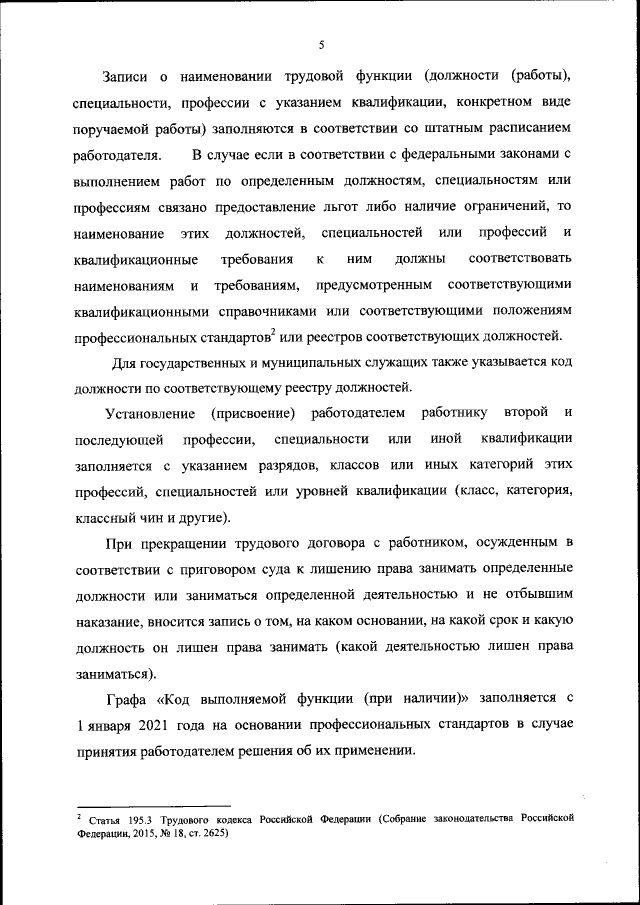 5

Записи о наименовании трудовой функции (должности (работы), специальности, профессии с указанием квалификации, конкретном виде поручаемой работы) заполняются в соответствии со штатным расписанием работодателя. В случае если в соответствии с федеральными законами с выполнением работ по определенным должностям, специальностям или профессиям связано предоставление льгот либо наличие ограничений, то наименование этих должностей, специальностей или профессий и квалификационные требования к ним должны соответствовать наименованиям и требованиям, предусмотренным соответствующими квалификационными справочниками или соответствующими положениям профессиональных стандартов$^2$ или реестров соответствующих должностей.

Для государственных и муниципальных служащих также указывается код должности по соответствующему реестру должностей.

Установление (присвоение) работодателем работнику второй и последующей профессии, специальности или иной квалификации заполняется с указанием разрядов, классов или иных категорий этих профессий, специальностей или уровней квалификации (класс, категория, классный чин и другие).

При прекращении трудового договора с работником, осужденным в соответствии с приговором суда к лишению права занимать определенные должности или заниматься определенной деятельностью и не отбывшим наказание, вносится запись о том, на каком основании, на какой срок и какую должность он лишен права занимать (какой деятельностью лишен права заниматься).

Графа «Код выполняемой функции (при наличии)» заполняется с 1 января 2021 года на основании профессиональных стандартов в случае принятия работодателем решения об их применении.

$^2$ Статья 195.3 Трудового кодекса Российской Федерации (Собрание законодательства Российской Федерации, 2015, № 18, ст. 2625)